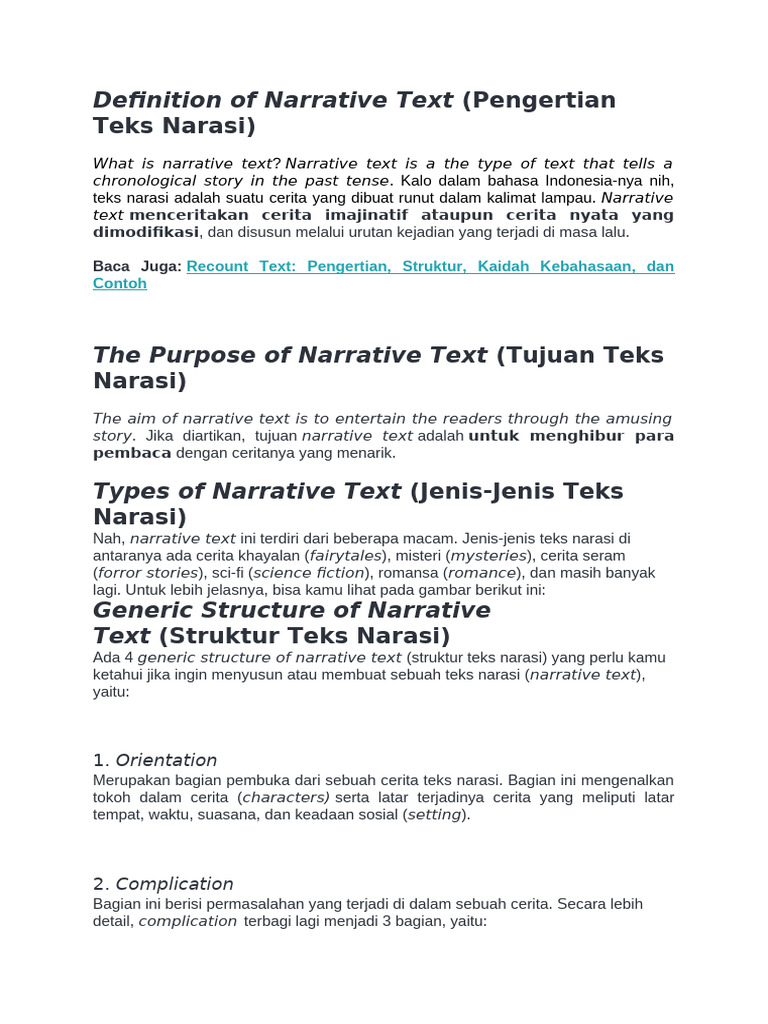 Definition of Narrative Text (Pengertian Teks Narasi)

What is narrative text? Narrative text is a the type of text that tells a chronological story in the past tense. Kalo dalam bahasa Indonesia-nya nih, teks narasi adalah suatu cerita yang dibuat runut dalam kalimat lampau. Narrative text menceritakan cerita imajinatif ataupun cerita nyata yang dimodifikasi, dan disusun melalui urutan kejadian yang terjadi di masa lalu.

Baca Juga: Recount Text: Pengertian, Struktur, Kaidah Kebahasaan, dan Contoh

The Purpose of Narrative Text (Tujuan Teks Narasi)

The aim of narrative text is to entertain the readers through the amusing story. Jika diartikan, tujuan narrative text adalah untuk menghibur para pembaca dengan ceritanya yang menarik.

Types of Narrative Text (Jenis-Jenis Teks Narasi)
Nah, narrative text ini terdiri dari beberapa macam. Jenis-jenis teks narasi di antaranya ada cerita khayalan (fairytales), misteri (mysteries), cerita seram (forror stories), sci-fi (science fiction), romansa (romance), dan masih banyak lagi. Untuk lebih jelasnya, bisa kamu lihat pada gambar berikut ini:
Generic Structure of Narrative Text (Struktur Teks Narasi)
Ada 4 generic structure of narrative text (struktur teks narasi) yang perlu kamu ketahui jika ingin menyusun atau membuat sebuah teks narasi (narrative text), yaitu:

1. Orientation
Merupakan bagian pembuka dari sebuah cerita teks narasi. Bagian ini mengenalkan tokoh dalam cerita (characters) serta latar terjadinya cerita yang meliputi latar tempat, waktu, suasana, dan keadaan sosial (setting).

2. Complication
Bagian ini berisi permasalahan yang terjadi di dalam sebuah cerita. Secara lebih detail, complication terbagi lagi menjadi 3 bagian, yaitu: